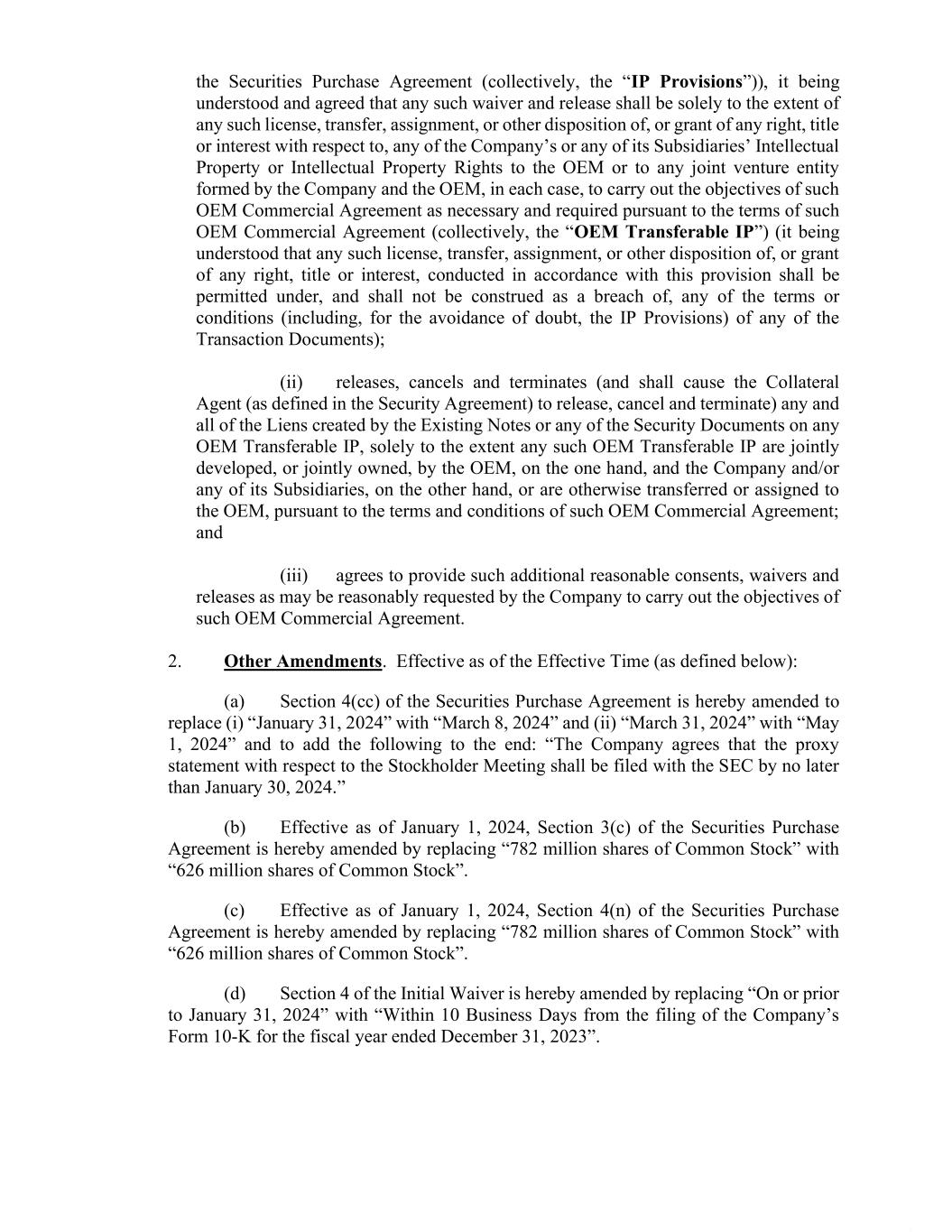 the Securities Purchase Agreement (collectively, the “IP Provisions”)), it being understood and agreed that any such waiver and release shall be solely to the extent of any such license, transfer, assignment, or other disposition of, or grant of any right, title or interest with respect to, any of the Company’s or any of its Subsidiaries’ Intellectual Property or Intellectual Property Rights to the OEM or to any joint venture entity formed by the Company and the OEM, in each case, to carry out the objectives of such OEM Commercial Agreement as necessary and required pursuant to the terms of such OEM Commercial Agreement (collectively, the “OEM Transferable IP”) (it being understood that any such license, transfer, assignment, or other disposition of, or grant of any right, title or interest, conducted in accordance with this provision shall be permitted under, and shall not be construed as a breach of, any of the terms or conditions (including, for the avoidance of doubt, the IP Provisions) of any of the Transaction Documents);

(ii) releases, cancels and terminates (and shall cause the Collateral Agent (as defined in the Security Agreement) to release, cancel and terminate) any and all of the Liens created by the Existing Notes or any of the Security Documents on any OEM Transferable IP, solely to the extent any such OEM Transferable IP are jointly developed, or jointly owned, by the OEM, on the one hand, and the Company and/or any of its Subsidiaries, on the other hand, or are otherwise transferred or assigned to the OEM, pursuant to the terms and conditions of such OEM Commercial Agreement; and

(iii) agrees to provide such additional reasonable consents, waivers and releases as may be reasonably requested by the Company to carry out the objectives of such OEM Commercial Agreement.

2. Other Amendments. Effective as of the Effective Time (as defined below):

(a) Section 4(cc) of the Securities Purchase Agreement is hereby amended to replace (i) “January 31, 2024” with “March 8, 2024” and (ii) “March 31, 2024” with “May 1, 2024” and to add the following to the end: “The Company agrees that the proxy statement with respect to the Stockholder Meeting shall be filed with the SEC by no later than January 30, 2024.”

(b) Effective as of January 1, 2024, Section 3(c) of the Securities Purchase Agreement is hereby amended by replacing “782 million shares of Common Stock” with “626 million shares of Common Stock”.

(c) Effective as of January 1, 2024, Section 4(n) of the Securities Purchase Agreement is hereby amended by replacing “782 million shares of Common Stock” with “626 million shares of Common Stock”.

(d) Section 4 of the Initial Waiver is hereby amended by replacing “On or prior to January 31, 2024” with “Within 10 Business Days from the filing of the Company’s Form 10-K for the fiscal year ended December 31, 2023”.